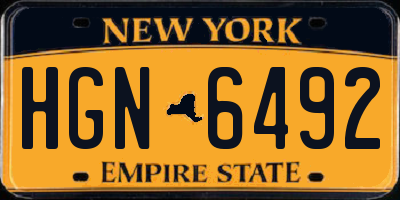 NEW YORK

HGN 6492

EMPIRE STATE